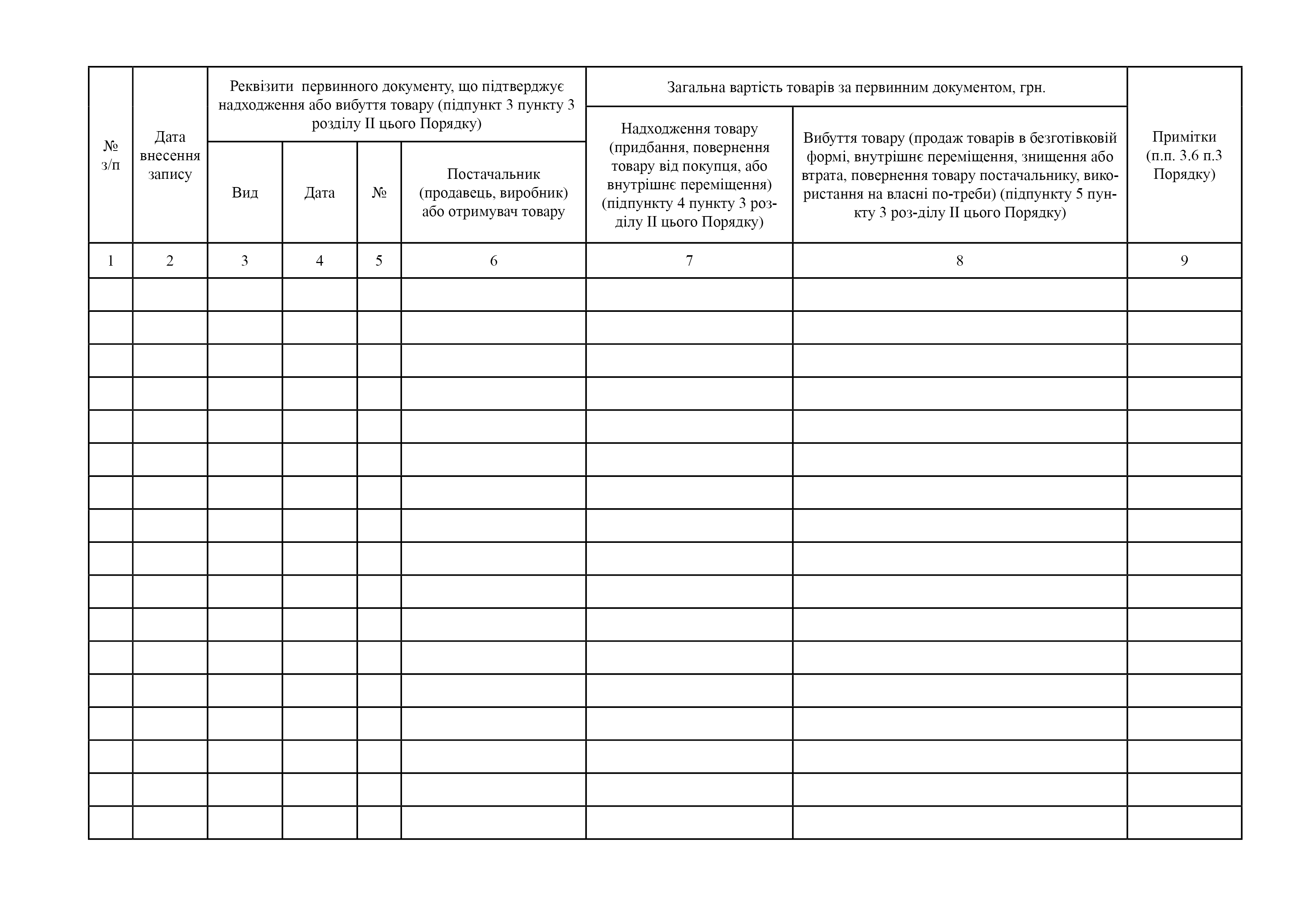 | № з/п | Дата внесення запису | Реквізити первинного документу, що підтверджує надходження або вибуття товару (підпункт 3 пункту 3 розділу II цього Порядку) | | | | Загальна вартість товарів за первинним документом, грн. | | Примітки (п.п. 3.6 п.3 Порядку) |
|---|---|---|---|---|---|---|---|---|
| | | Вид | Дата | № | Постачальник (продавець, виробник) або отримувач товару | Надходження товару (придбання, повернення товару від покупця, або внутрішнє переміщення) (підпункту 4 пункту 3 розділу II цього Порядку) | Вибуття товару (продаж товарів в безготівковій формі, внутрішнє переміщення, знищення або втрата, повернення товару постачальнику, використання на власні по-треби) (підпункту 5 пункту 3 роз-ділу II цього Порядку) | |
| 1 | 2 | 3 | 4 | 5 | 6 | 7 | 8 | 9 |
| | | | | | | | | |
| | | | | | | | | |
| | | | | | | | | |
| | | | | | | | | |
| | | | | | | | | |
| | | | | | | | | |
| | | | | | | | | |
| | | | | | | | | |
| | | | | | | | | |
| | | | | | | | | |
| | | | | | | | | |
| | | | | | | | | |
| | | | | | | | | |
| | | | | | | | | |
| | | | | | | | | |
| | | | | | | | | |
| | | | | | | | | |